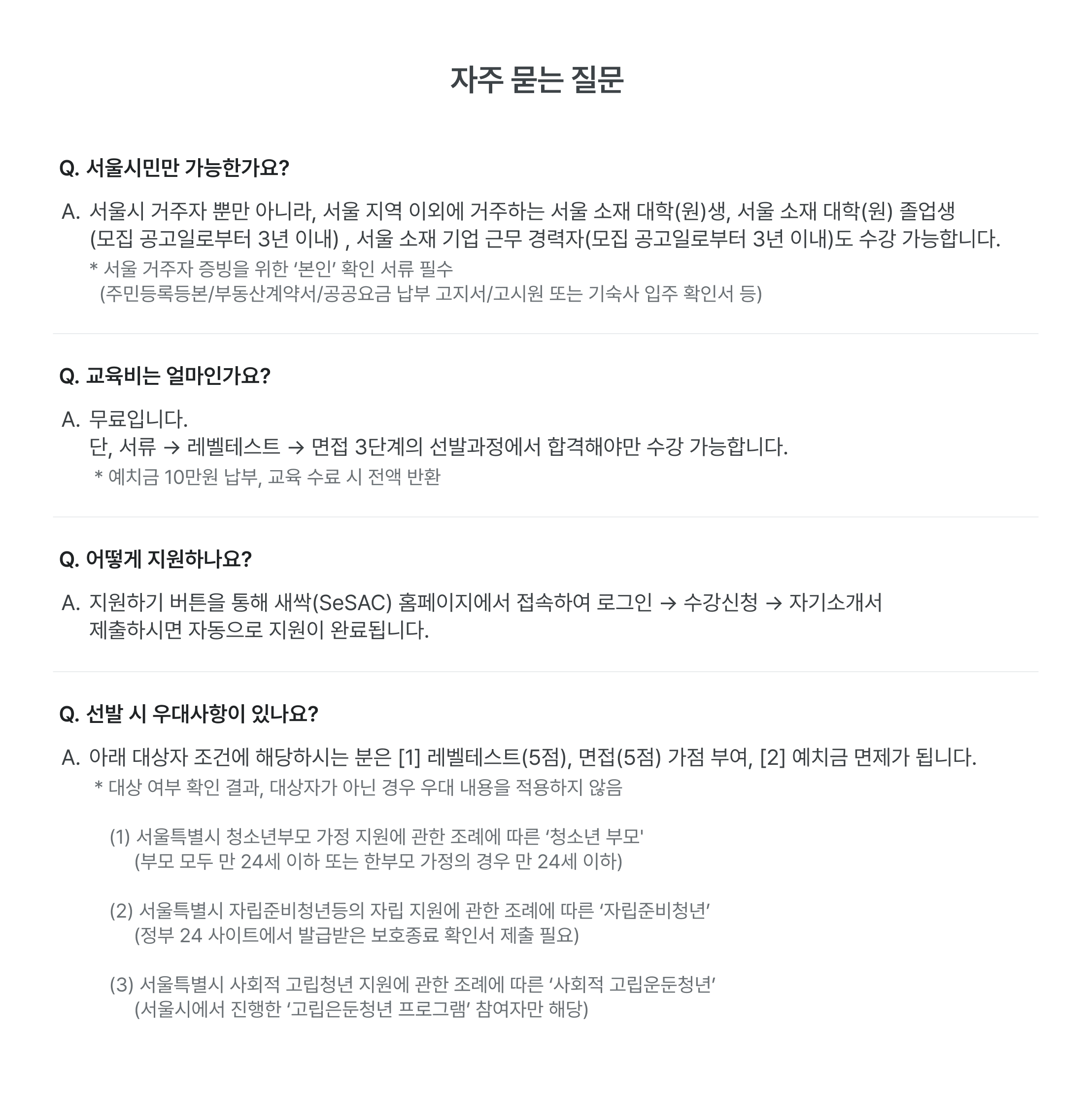 자주 묻는 질문

Q. 서울시민만 가능한가요?

A. 서울시 거주자 뿐만 아니라, 서울 지역 이외에 거주하는 서울 소재 대학(원)생, 서울 소재 대학(원) 졸업생 (모집 공고일로부터 3년 이내) , 서울 소재 기업 근무 경력자(모집 공고일로부터 3년 이내)도 수강 가능합니다.
* 서울 거주자 증빙을 위한 ‘본인’ 확인 서류 필수
(주민등록등본/부동산계약서/공공요금 납부 고지서/고시원 또는 기숙사 입주 확인서 등)

Q. 교육비는 얼마인가요?

A. 무료입니다.
단, 서류 → 레벨테스트 → 면접 3단계의 선발과정에서 합격해야만 수강 가능합니다.
* 예치금 10만원 납부, 교육 수료 시 전액 반환

Q. 어떻게 지원하나요?

A. 지원하기 버튼을 통해 새싹(SeSAC) 홈페이지에서 접속하여 로그인 → 수강신청 → 자기소개서 제출하시면 자동으로 지원이 완료됩니다.

Q. 선발 시 우대사항이 있나요?

A. 아래 대상자 조건에 해당하시는 분은 [1] 레벨테스트(5점), 면접(5점) 가점 부여, [2] 예치금 면제가 됩니다.
* 대상 여부 확인 결과, 대상자가 아닌 경우 우대 내용을 적용하지 않음

(1) 서울특별시 청소년부모 가정 지원에 관한 조례에 따른 ‘청소년 부모'
(부모 모두 만 24세 이하 또는 한부모 가정의 경우 만 24세 이하)

(2) 서울특별시 자립준비청년등의 자립 지원에 관한 조례에 따른 ‘자립준비청년’
(정부 24 사이트에서 발급받은 보호종료 확인서 제출 필요)

(3) 서울특별시 사회적 고립청년 지원에 관한 조례에 따른 ‘사회적 고립운둔청년’
(서울시에서 진행한 ‘고립은둔청년 프로그램’ 참여자만 해당)